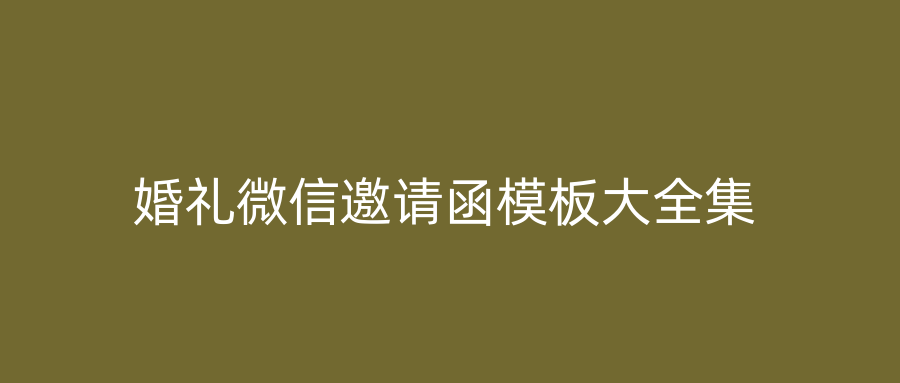 婚礼微信邀请函模板大全集